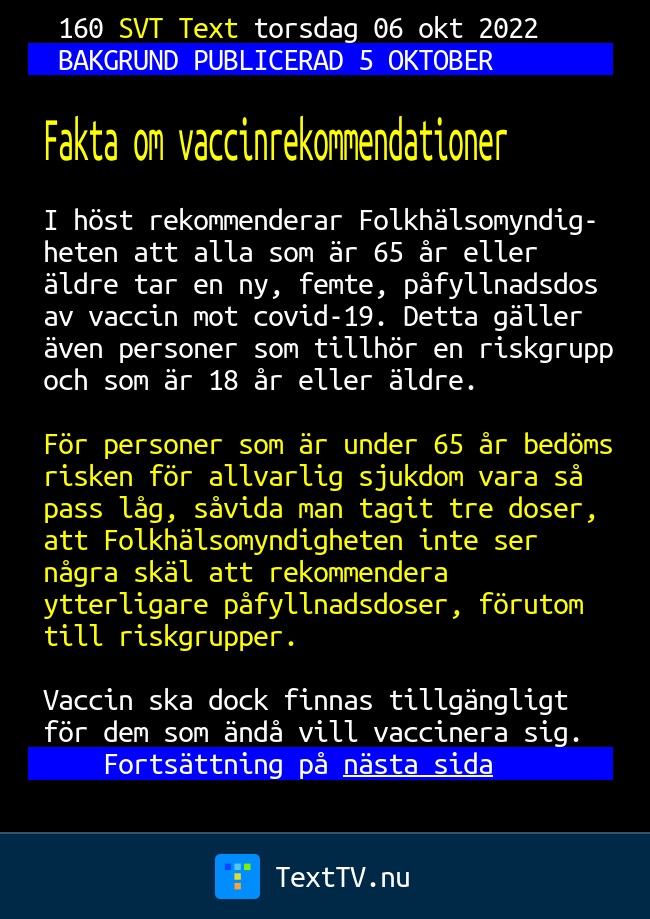 160 SVT Text torsdag 06 okt 2022
BAKGRUND PUBLICERAD 5 OKTOBER

Fakta om vaccinrekommendationer

I höst rekommenderar Folkhälsomyndigheten att alla som är 65 år eller äldre tar en ny, femte, påfyllnadsdos av vaccin mot covid-19. Detta gäller även personer som tillhör en riskgrupp och som är 18 år eller äldre.

För personer som är under 65 år bedöms risken för allvarlig sjukdom vara så pass låg, såvida man tagit tre doser, att Folkhälsomyndigheten inte ser några skäl att rekommendera ytterligare påfyllnadsdoser, förutom till riskgrupper.

Vaccin ska dock finnas tillgängligt för dem som ändå vill vaccinera sig.

Fortsättning på nästa sida

TextTV.nu